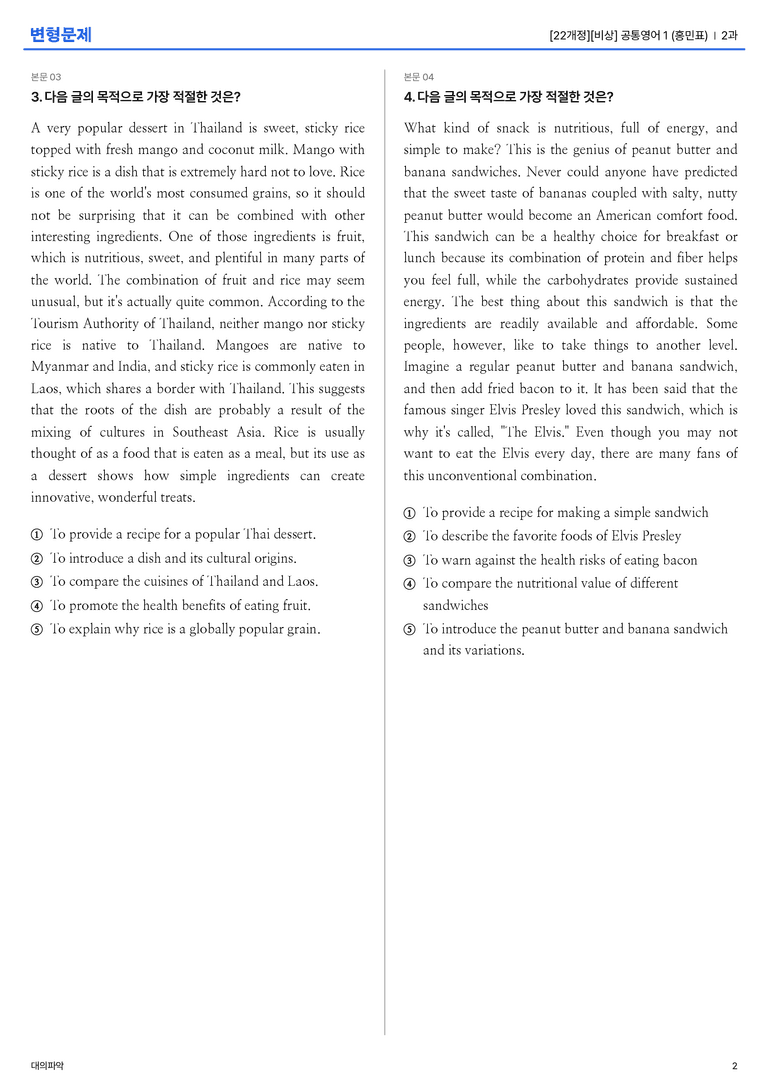 변형문제

[22개정][비상] 공통영어 1 (홍민표) | 2과

본문 03

3. 다음 글의 목적으로 가장 적절한 것은?

A very popular dessert in Thailand is sweet, sticky rice topped with fresh mango and coconut milk. Mango with sticky rice is a dish that is extremely hard not to love. Rice is one of the world's most consumed grains, so it should not be surprising that it can be combined with other interesting ingredients. One of those ingredients is fruit, which is nutritious, sweet, and plentiful in many parts of the world. The combination of fruit and rice may seem unusual, but it's actually quite common. According to the Tourism Authority of Thailand, neither mango nor sticky rice is native to Thailand. Mangoes are native to Myanmar and India, and sticky rice is commonly eaten in Laos, which shares a border with Thailand. This suggests that the roots of the dish are probably a result of the mixing of cultures in Southeast Asia. Rice is usually thought of as a food that is eaten as a meal, but its use as a dessert shows how simple ingredients can create innovative, wonderful treats.

① To provide a recipe for a popular Thai dessert.
② To introduce a dish and its cultural origins.
③ To compare the cuisines of Thailand and Laos.
④ To promote the health benefits of eating fruit.
⑤ To explain why rice is a globally popular grain.

본문 04

4. 다음 글의 목적으로 가장 적절한 것은?

What kind of snack is nutritious, full of energy, and simple to make? This is the genius of peanut butter and banana sandwiches. Never could anyone have predicted that the sweet taste of bananas coupled with salty, nutty peanut butter would become an American comfort food. This sandwich can be a healthy choice for breakfast or lunch because its combination of protein and fiber helps you feel full, while the carbohydrates provide sustained energy. The best thing about this sandwich is that the ingredients are readily available and affordable. Some people, however, like to take things to another level. Imagine a regular peanut butter and banana sandwich, and then add fried bacon to it. It has been said that the famous singer Elvis Presley loved this sandwich, which is why it's called, "The Elvis." Even though you may not want to eat the Elvis every day, there are many fans of this unconventional combination.

① To provide a recipe for making a simple sandwich
② To describe the favorite foods of Elvis Presley
③ To warn against the health risks of eating bacon
④ To compare the nutritional value of different sandwiches
⑤ To introduce the peanut butter and banana sandwich and its variations.

대의파악

2